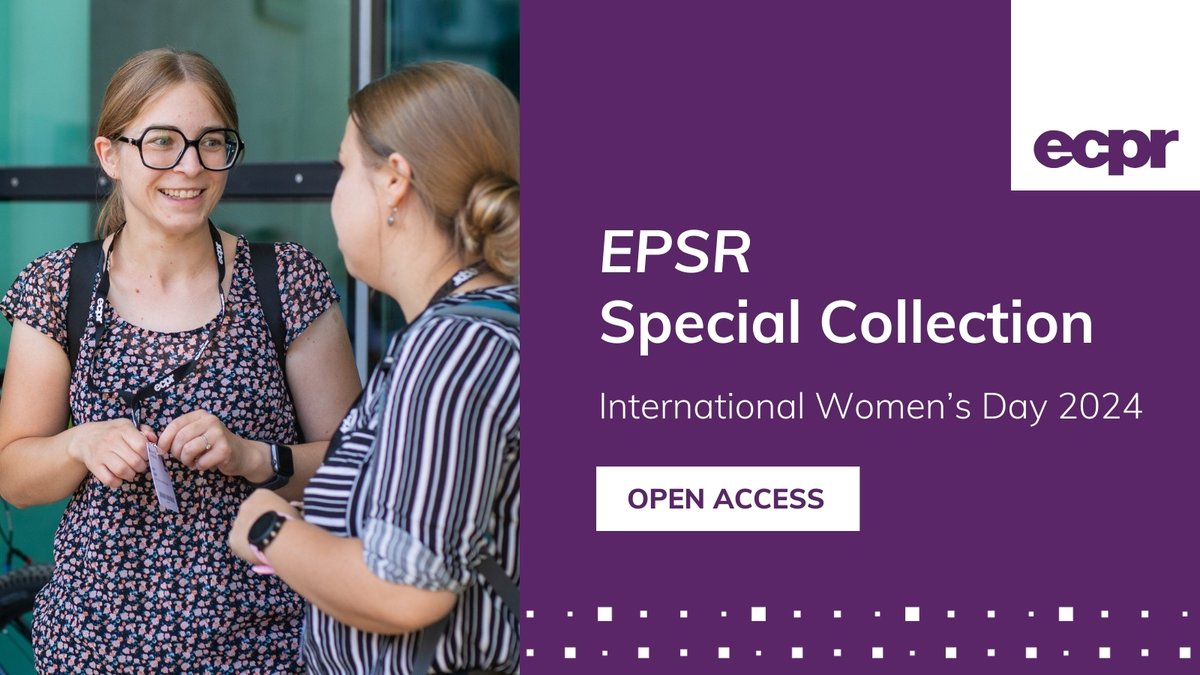 ecpr

EPSR
Special Collection

International Women's Day 2024

OPEN ACCESS